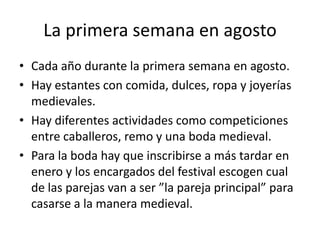 La primera semana en agosto

• Cada año durante la primera semana en agosto.
• Hay estantes con comida, dulces, ropa y joyerías medievales.
• Hay diferentes actividades como competiciones entre caballeros, remo y una boda medieval.
• Para la boda hay que inscribirse a más tardar en enero y los encargados del festival escogen cual de las parejas van a ser ”la pareja principal” para casarse a la manera medieval.